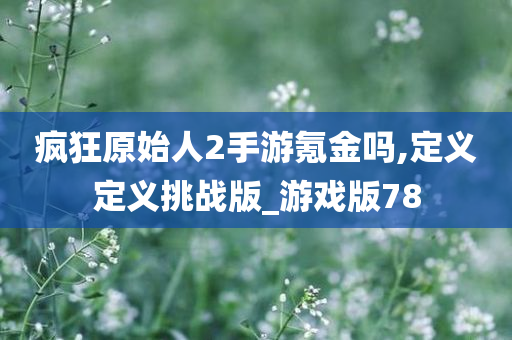 疯狂原始人2手游氪金吗,定义定义挑战版_游戏版78